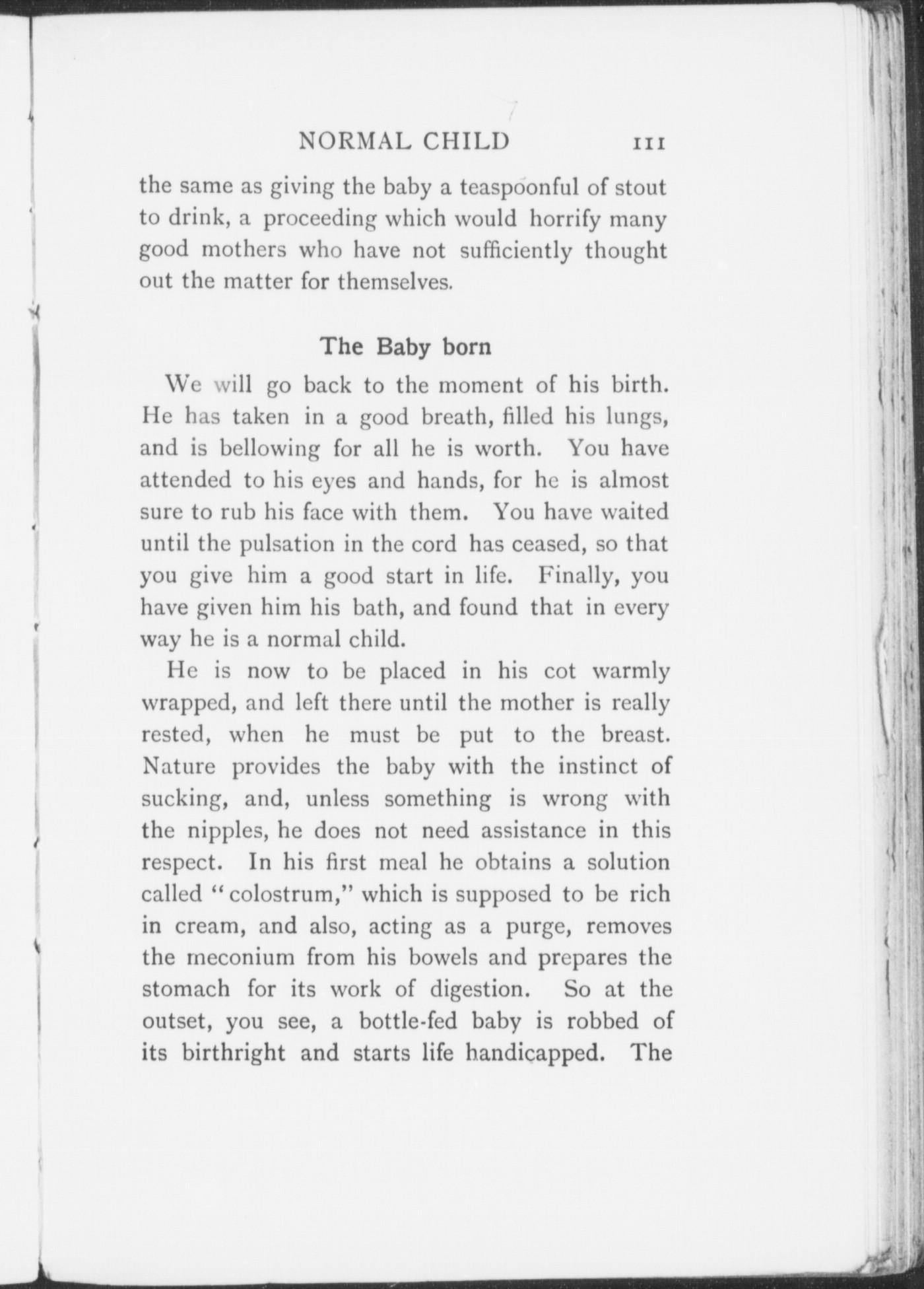 NORMAL CHILD 111

the same as giving the baby a teaspoonful of stout to drink, a proceeding which would horrify many good mothers who have not sufficiently thought out the matter for themselves.

The Baby born

We will go back to the moment of his birth. He has taken in a good breath, filled his lungs, and is bellowing for all he is worth. You have attended to his eyes and hands, for he is almost sure to rub his face with them. You have waited until the pulsation in the cord has ceased, so that you give him a good start in life. Finally, you have given him his bath, and found that in every way he is a normal child.

He is now to be placed in his cot warmly wrapped, and left there until the mother is really rested, when he must be put to the breast. Nature provides the baby with the instinct of sucking, and, unless something is wrong with the nipples, he does not need assistance in this respect. In his first meal he obtains a solution called "colostrum," which is supposed to be rich in cream, and also, acting as a purge, removes the meconium from his bowels and prepares the stomach for its work of digestion. So at the outset, you see, a bottle-fed baby is robbed of its birthright and starts life handicapped. The